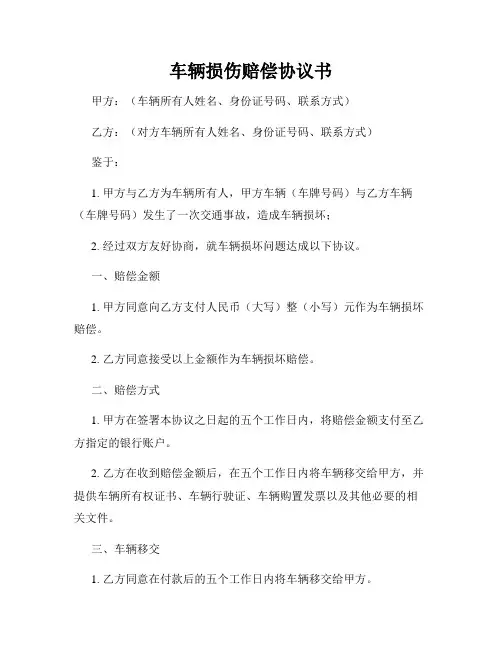 车辆损伤赔偿协议书

甲方：（车辆所有人姓名、身份证号码、联系方式）

乙方：（对方车辆所有人姓名、身份证号码、联系方式）

鉴于：

1. 甲方与乙方为车辆所有人，甲方车辆（车牌号码）与乙方车辆（车牌号码）发生了一次交通事故，造成车辆损坏；

2. 经过双方友好协商，就车辆损坏问题达成以下协议。

一、赔偿金额

1. 甲方同意向乙方支付人民币（大写）整（小写）元作为车辆损坏赔偿。

2. 乙方同意接受以上金额作为车辆损坏赔偿。

二、赔偿方式

1. 甲方在签署本协议之日起的五个工作日内，将赔偿金额支付至乙方指定的银行账户。

2. 乙方在收到赔偿金额后，在五个工作日内将车辆移交给甲方，并提供车辆所有权证书、车辆行驶证、车辆购置发票以及其他必要的相关文件。

三、车辆移交

1. 乙方同意在付款后的五个工作日内将车辆移交给甲方。